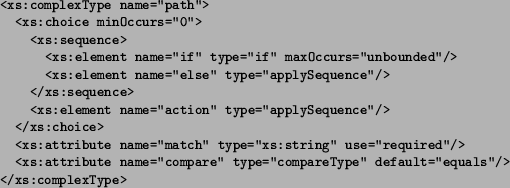 <xs:complexType name="path">
  <xs:choice minOccurs="0">
    <xs:sequence>
      <xs:element name="if" type="if" maxOccurs="unbounded"/>
      <xs:element name="else" type="applySequence"/>
    </xs:sequence>
    <xs:element name="action" type="applySequence"/>
  </xs:choice>
  <xs:attribute name="match" type="xs:string" use="required"/>
  <xs:attribute name="compare" type="compareType" default="equals"/>
</xs:complexType>